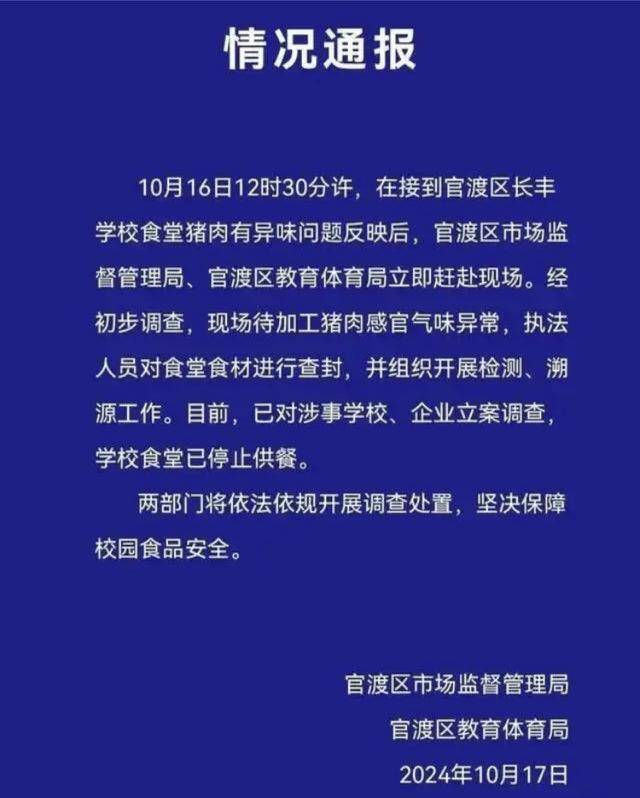 情况通报

10月16日12时30分许，在接到官渡区长丰学校食堂猪肉有异味问题反映后，官渡区市场监督管理局、官渡区教育体育局立即赶赴现场。经初步调查，现场待加工猪肉感官气味异常，执法人员对食堂食材进行查封，并组织开展检测、溯源工作。目前，已对涉事学校、企业立案调查，学校食堂已停止供餐。

两部门将依法依规开展调查处置，坚决保障校园食品安全。

官渡区市场监督管理局
官渡区教育体育局
2024年10月17日